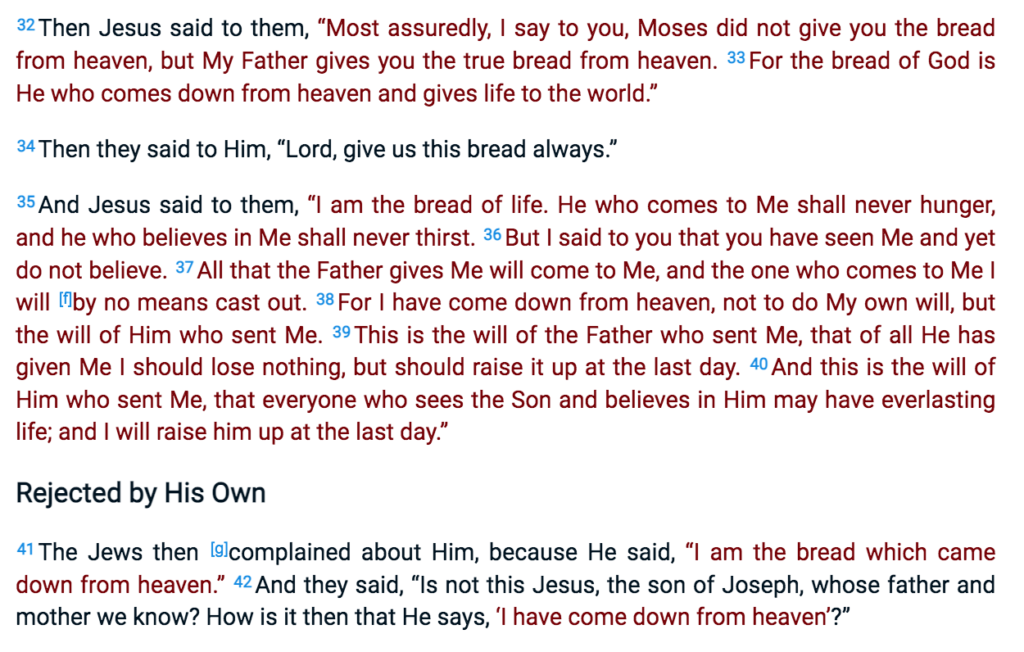 32 Then Jesus said to them, “Most assuredly, I say to you, Moses did not give you the bread from heaven, but My Father gives you the true bread from heaven. 33 For the bread of God is He who comes down from heaven and gives life to the world.”

34 Then they said to Him, “Lord, give us this bread always.”

35 And Jesus said to them, “I am the bread of life. He who comes to Me shall never hunger, and he who believes in Me shall never thirst. 36 But I said to you that you have seen Me and yet do not believe. 37 All that the Father gives Me will come to Me, and the one who comes to Me I will [f]by no means cast out. 38 For I have come down from heaven, not to do My own will, but the will of Him who sent Me. 39 This is the will of the Father who sent Me, that of all He has given Me I should lose nothing, but should raise it up at the last day. 40 And this is the will of Him who sent Me, that everyone who sees the Son and believes in Him may have everlasting life; and I will raise him up at the last day.”

Rejected by His Own

41 The Jews then [g]complained about Him, because He said, “I am the bread which came down from heaven.” 42 And they said, “Is not this Jesus, the son of Joseph, whose father and mother we know? How is it then that He says, ‘I have come down from heaven’?”